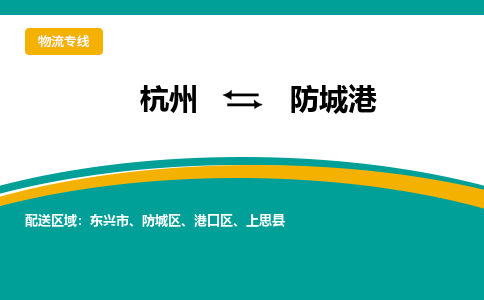 物流专线

杭州 ⇆ 防城港

配送区域：东兴市、防城区、港口区、上思县